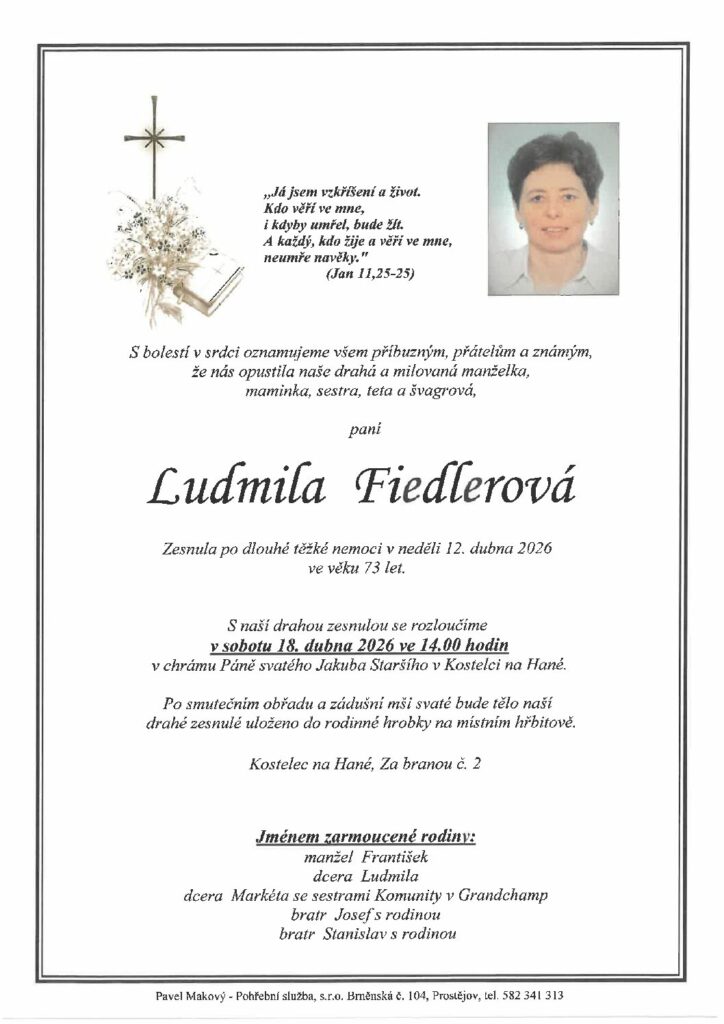 „Já jsem vzkříšení a život. Kdo věří ve mne, i kdyby umřel, bude žít. A každý, kdo žije a věří ve mne, neumře navěky."
(Jan 11,25-25)

S bolestí v srdci oznamujeme všem příbuzným, přátelům a známým, že nás opustila naše drahá a milovaná manželka, maminka, sestra, teta a švagrová,

paní

Ludmila Fiedlerová

Zesnula po dlouhé těžké nemoci v neděli 12. dubna 2026 ve věku 73 let.

S naší drahou zesnulou se rozloučíme
v sobotu 18. dubna 2026 ve 14.00 hodin
v chrámu Páně svatého Jakuba Staršího v Kostelci na Hané.

Po smutečním obřadu a zádušní mši svaté bude tělo naší drahé zesnulé uloženo do rodinné hrobky na místním hřbitově.

Kostelec na Hané, Za branou č. 2

Jménem zarmoucené rodiny:
manžel František
dcera Ludmila
dcera Markéta se sestrami Komunity v Grandchamp
bratr Josef s rodinou
bratr Stanislav s rodinou

Pavel Makový - Pohřební služba, s.r.o. Brněnská č. 104, Prostějov, tel. 582 341 313